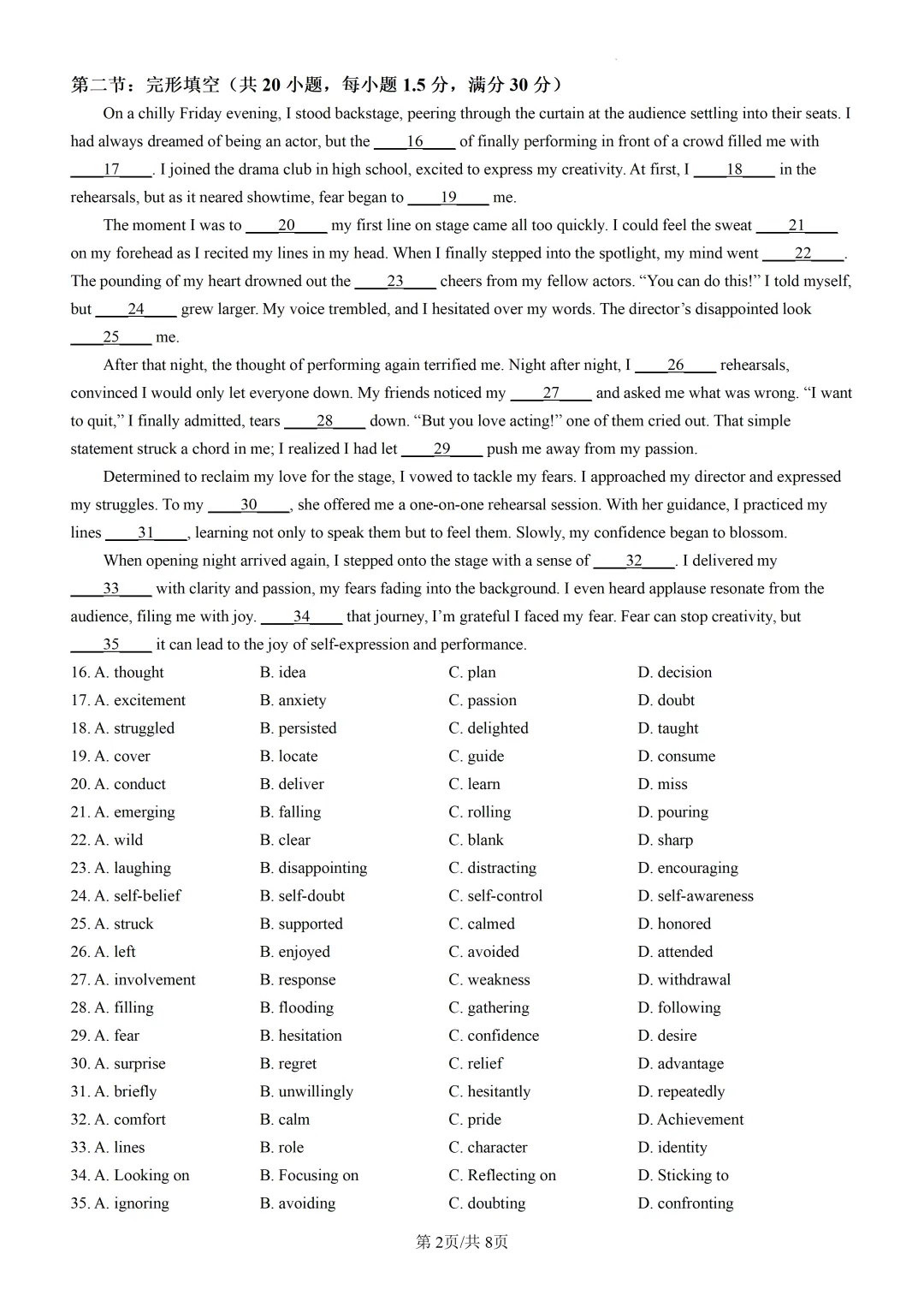 第二节：完形填空（共 20 小题，每小题 1.5 分，满分 30 分）

On a chilly Friday evening, I stood backstage, peering through the curtain at the audience settling into their seats. I had always dreamed of being an actor, but the ____16____ of finally performing in front of a crowd filled me with ____17____. I joined the drama club in high school, excited to express my creativity. At first, I ____18____ in the rehearsals, but as it neared showtime, fear began to ____19____ me.

The moment I was to ____20____ my first line on stage came all too quickly. I could feel the sweat ____21____ on my forehead as I recited my lines in my head. When I finally stepped into the spotlight, my mind went ____22____. The pounding of my heart drowned out the ____23____ cheers from my fellow actors. “You can do this!” I told myself, but ____24____ grew larger. My voice trembled, and I hesitated over my words. The director’s disappointed look ____25____ me.

After that night, the thought of performing again terrified me. Night after night, I ____26____ rehearsals, convinced I would only let everyone down. My friends noticed my ____27____ and asked me what was wrong. “I want to quit,” I finally admitted, tears ____28____ down. “But you love acting!” one of them cried out. That simple statement struck a chord in me; I realized I had let ____29____ push me away from my passion.

Determined to reclaim my love for the stage, I vowed to tackle my fears. I approached my director and expressed my struggles. To my ____30____, she offered me a one-on-one rehearsal session. With her guidance, I practiced my lines ____31____, learning not only to speak them but to feel them. Slowly, my confidence began to blossom.

When opening night arrived again, I stepped onto the stage with a sense of ____32____. I delivered my ____33____ with clarity and passion, my fears fading into the background. I even heard applause resonate from the audience, filing me with joy. ____34____ that journey, I’m grateful I faced my fear. Fear can stop creativity, but ____35____ it can lead to the joy of self-expression and performance.

16. A. thought B. idea C. plan D. decision
17. A. excitement B. anxiety C. passion D. doubt
18. A. struggled B. persisted C. delighted D. taught
19. A. cover B. locate C. guide D. consume
20. A. conduct B. deliver C. learn D. miss
21. A. emerging B. falling C. rolling D. pouring
22. A. wild B. clear C. blank D. sharp
23. A. laughing B. disappointing C. distracting D. encouraging
24. A. self-belief B. self-doubt C. self-control D. self-awareness
25. A. struck B. supported C. calmed D. honored
26. A. left B. enjoyed C. avoided D. attended
27. A. involvement B. response C. weakness D. withdrawal
28. A. filling B. flooding C. gathering D. following
29. A. fear B. hesitation C. confidence D. desire
30. A. surprise B. regret C. relief D. advantage
31. A. briefly B. unwillingly C. hesitantly D. repeatedly
32. A. comfort B. calm C. pride D. Achievement
33. A. lines B. role C. character D. identity
34. A. Looking on B. Focusing on C. Reflecting on D. Sticking to
35. A. ignoring B. avoiding C. doubting D. confronting

第 2页/共 8页